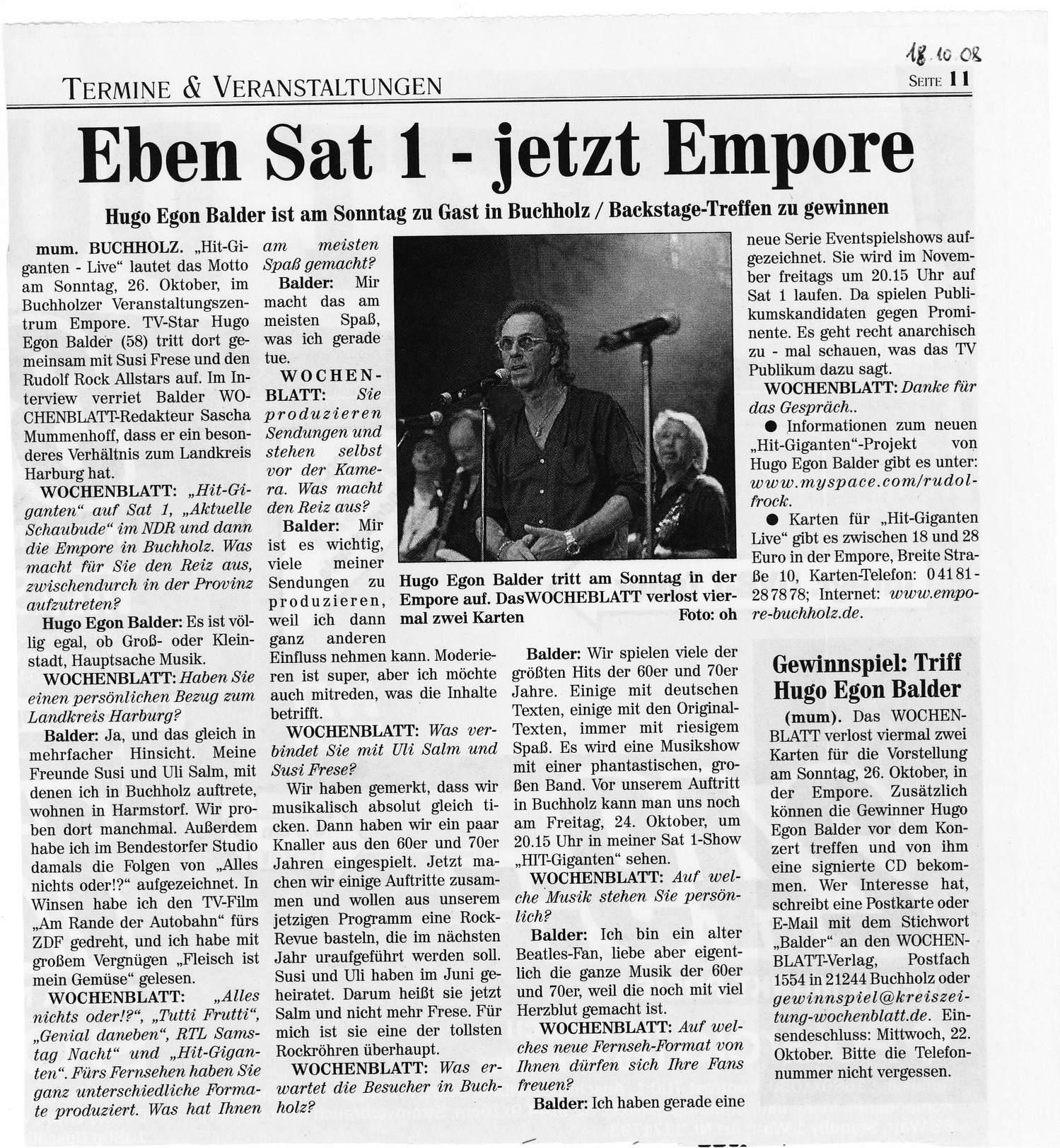 18.10.08

TERMINE & VERANSTALTUNGEN

SEITE 11

Eben Sat 1 - jetzt Empore

Hugo Egon Balder ist am Sonntag zu Gast in Buchholz / Backstage-Treffen zu gewinnen

mum. BUCHHOLZ. „Hit-Giganten - Live" lautet das Motto am Sonntag, 26. Oktober, im Buchholzer Veranstaltungszentrum Empore. TV-Star Hugo Egon Balder (58) tritt dort gemeinsam mit Susi Frese und den Rudolf Rock Allstars auf. Im Interview verriet Balder WOCHENBLATT-Redakteur Sascha Mummenhoff, dass er ein besonderes Verhältnis zum Landkreis Harburg hat.

WOCHENBLATT: „Hit-Giganten" auf Sat 1, „Aktuelle Schaubude" im NDR und dann die Empore in Buchholz. Was macht für Sie den Reiz aus, zwischendurch in der Provinz aufzutreten?

Hugo Egon Balder: Es ist völlig egal, ob Groß- oder Kleinstadt, Hauptsache Musik.

WOCHENBLATT: Haben Sie einen persönlichen Bezug zum Landkreis Harburg?

Balder: Ja, und das gleich in mehrfacher Hinsicht. Meine Freunde Susi und Uli Salm, mit denen ich in Buchholz auftrete, wohnen in Harmstorf. Wir proben dort manchmal. Außerdem habe ich im Bendestorfer Studio damals die Folgen von „Alles nichts oder!?" aufgezeichnet. In Winsen habe ich den TV-Film „Am Rande der Autobahn" fürs ZDF gedreht, und ich habe mit großem Vergnügen „Fleisch ist mein Gemüse" gelesen.

WOCHENBLATT: „Alles nichts oder!?", „Tutti Frutti", „Genial daneben", RTL Samstag Nacht" und „Hit-Giganten". Fürs Fernsehen haben Sie ganz unterschiedliche Formate produziert. Was hat Ihnen am meisten Spaß gemacht?

Balder: Mir macht das am meisten Spaß, was ich gerade tue.

WOCHENBLATT: Sie produzieren Sendungen und stehen selbst vor der Kamera. Was macht den Reiz aus?

Balder: Mir ist es wichtig, viele meiner Sendungen zu produzieren, weil ich dann ganz anderen Einfluss nehmen kann. Moderieren ist super, aber ich möchte auch mitreden, was die Inhalte betrifft.

WOCHENBLATT: Was verbindet Sie mit Uli Salm und Susi Frese?

Wir haben gemerkt, dass wir musikalisch absolut gleich ticken. Dann haben wir ein paar Knaller aus den 60er und 70er Jahren eingespielt. Jetzt machen wir einige Auftritte zusammen und wollen aus unserem jetzigen Programm eine Rock-Revue basteln, die im nächsten Jahr uraufgeführt werden soll. Susi und Uli haben im Juni geheiratet. Darum heißt sie jetzt Salm und nicht mehr Frese. Für mich ist sie eine der tollsten Rockröhren überhaupt.

WOCHENBLATT: Was erwartet die Besucher in Buchholz?

Hugo Egon Balder tritt am Sonntag in der Empore auf. DasWOCHEBLATT verlost viermal zwei Karten Foto: oh

Balder: Wir spielen viele der größten Hits der 60er und 70er Jahre. Einige mit deutschen Texten, einige mit den Original-Texten, immer mit riesigem Spaß. Es wird eine Musikshow mit einer phantastischen, großen Band. Vor unserem Auftritt in Buchholz kann man uns noch am Freitag, 24. Oktober, um 20.15 Uhr in meiner Sat 1-Show „HIT-Giganten" sehen.

WOCHENBLATT: Auf welche Musik stehen Sie persönlich?

Balder: Ich bin ein alter Beatles-Fan, liebe aber eigentlich die ganze Musik der 60er und 70er, weil die noch mit viel Herzblut gemacht ist.

WOCHENBLATT: Auf welches neue Fernseh-Format von Ihnen dürfen sich Ihre Fans freuen?

Balder: Ich haben gerade eine neue Serie Eventspielshows aufgezeichnet. Sie wird im November freitags um 20.15 Uhr auf Sat 1 laufen. Da spielen Publikumskandidaten gegen Prominente. Es geht recht anarchisch zu - mal schauen, was das TV Publikum dazu sagt.

WOCHENBLATT: Danke für das Gespräch..

● Informationen zum neuen „Hit-Giganten"-Projekt von Hugo Egon Balder gibt es unter: www.myspace.com/rudolfrock.

● Karten für „Hit-Giganten Live" gibt es zwischen 18 und 28 Euro in der Empore, Breite Straße 10, Karten-Telefon: 04181-287878; Internet: www.empore-buchholz.de.

Gewinnspiel: Triff Hugo Egon Balder

(mum). Das WOCHENBLATT verlost viermal zwei Karten für die Vorstellung am Sonntag, 26. Oktober, in der Empore. Zusätzlich können die Gewinner Hugo Egon Balder vor dem Konzert treffen und von ihm eine signierte CD bekommen. Wer Interesse hat, schreibt eine Postkarte oder E-Mail mit dem Stichwort „Balder" an den WOCHENBLATT-Verlag, Postfach 1554 in 21244 Buchholz oder gewinnspiel@kreiszeitung-wochenblatt.de. Einsendeschluss: Mittwoch, 22. Oktober. Bitte die Telefonnummer nicht vergessen.